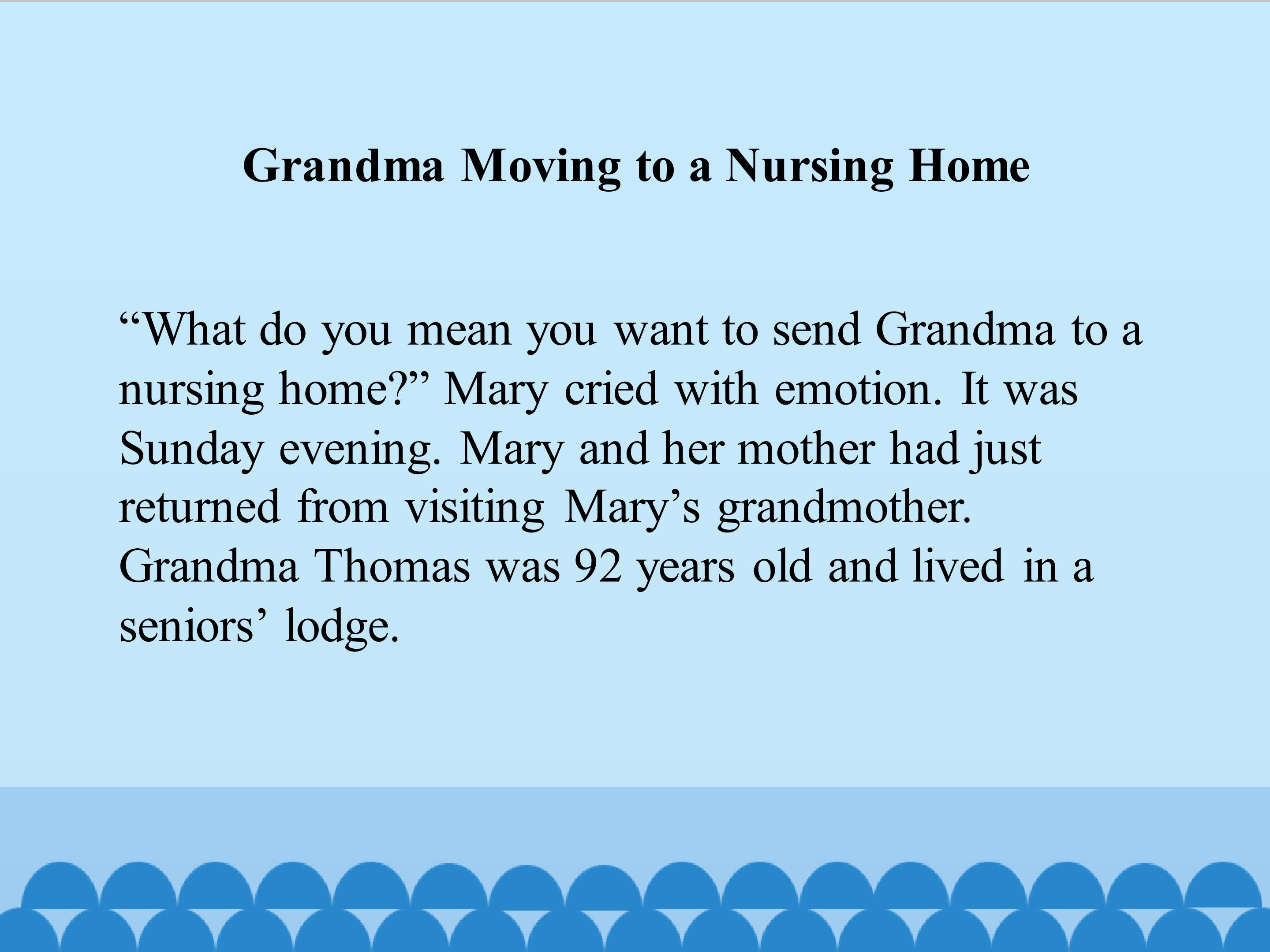 Grandma Moving to a Nursing Home

"What do you mean you want to send Grandma to a nursing home?" Mary cried with emotion. It was Sunday evening. Mary and her mother had just returned from visiting Mary's grandmother. Grandma Thomas was 92 years old and lived in a seniors' lodge.